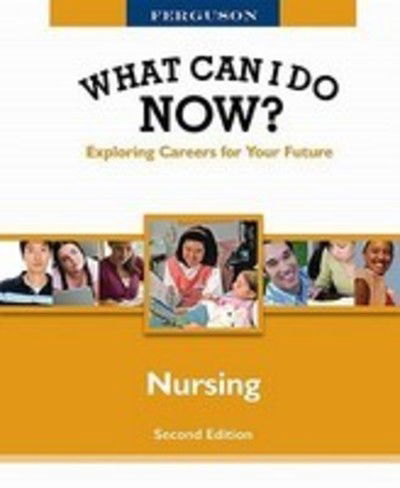 FERGUSON

WHAT CAN I DO NOW?

Exploring Careers for Your Future

Nursing

Second Edition